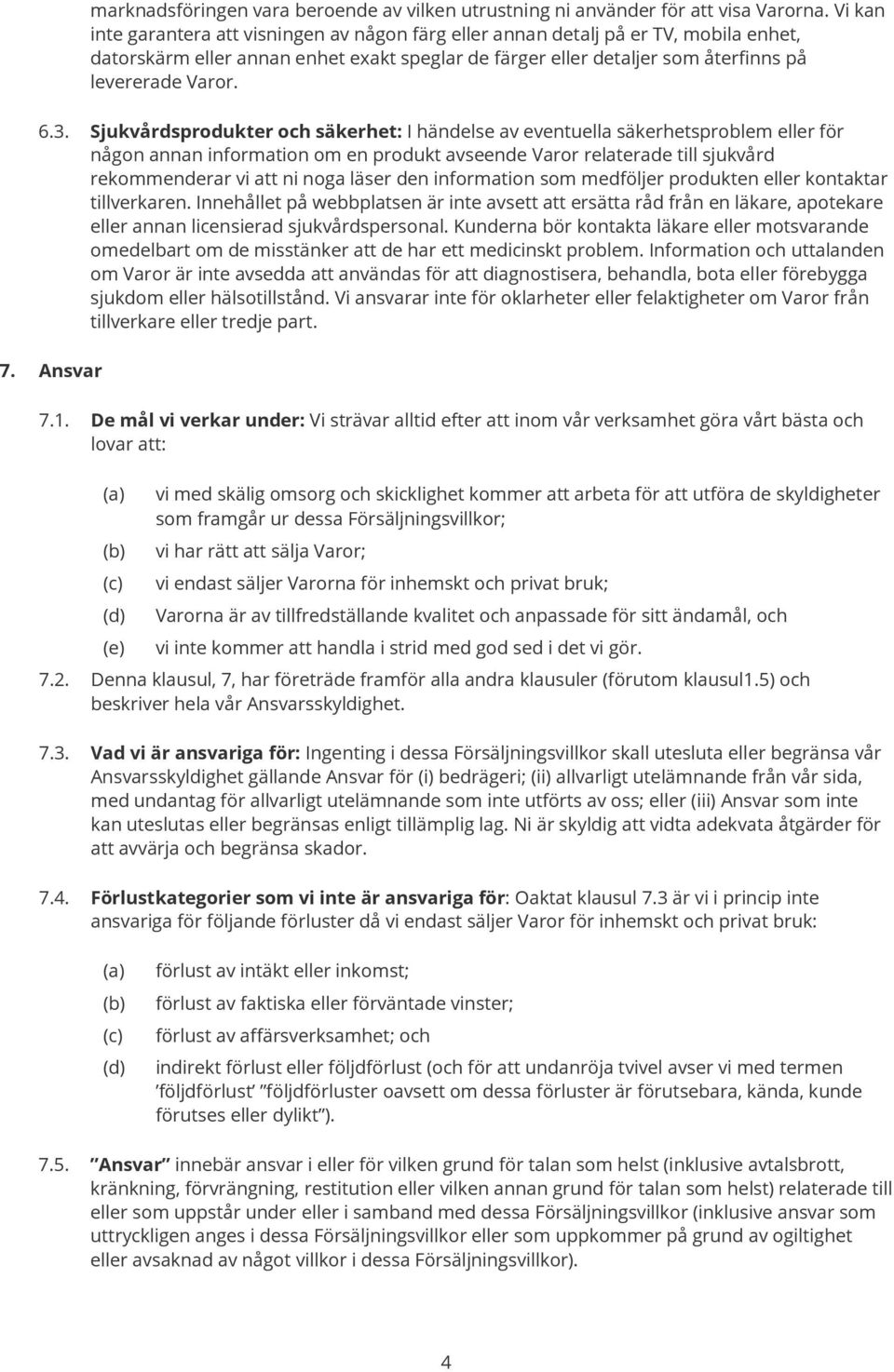 marknadsföringen vara beroende av vilken utrustning ni använder för att visa Varorna. Vi kan inte garantera att visningen av någon färg eller annan detalj på er TV, mobila enhet, datorskärm eller annan enhet exakt speglar de färger eller detaljer som återfinns på levererade Varor.

6.3. Sjukvårdsprodukter och säkerhet: I händelse av eventuella säkerhetsproblem eller för någon annan information om en produkt avseende Varor relaterade till sjukvård rekommenderar vi att ni noga läser den information som medföljer produkten eller kontaktar tillverkaren. Innehållet på webbplatsen är inte avsett att ersätta råd från en läkare, apotekare eller annan licensierad sjukvårdspersonal. Kunderna bör kontakta läkare eller motsvarande omedelbart om de misstänker att de har ett medicinskt problem. Information och uttalanden om Varor är inte avsedda att användas för att diagnostisera, behandla, bota eller förebygga sjukdom eller hälsotillstånd. Vi ansvarar inte för oklarheter eller felaktigheter om Varor från tillverkare eller tredje part.

7. Ansvar

7.1. De mål vi verkar under: Vi strävar alltid efter att inom vår verksamhet göra vårt bästa och lovar att:

(a) vi med skälig omsorg och skicklighet kommer att arbeta för att utföra de skyldigheter som framgår ur dessa Försäljningsvillkor;
(b) vi har rätt att sälja Varor;
(c) vi endast säljer Varorna för inhemskt och privat bruk;
(d) Varorna är av tillfredställande kvalitet och anpassade för sitt ändamål, och
(e) vi inte kommer att handla i strid med god sed i det vi gör.

7.2. Denna klausul, 7, har företräde framför alla andra klausuler (förutom klausul1.5) och beskriver hela vår Ansvarsskyldighet.

7.3. Vad vi är ansvariga för: Ingenting i dessa Försäljningsvillkor skall utesluta eller begränsa vår Ansvarsskyldighet gällande Ansvar för (i) bedrägeri; (ii) allvarligt utelämnande från vår sida, med undantag för allvarligt utelämnande som inte utförts av oss; eller (iii) Ansvar som inte kan uteslutas eller begränsas enligt tillämplig lag. Ni är skyldig att vidta adekvata åtgärder för att avvärja och begränsa skador.

7.4. Förlustkategorier som vi inte är ansvariga för: Oaktat klausul 7.3 är vi i princip inte ansvariga för följande förluster då vi endast säljer Varor för inhemskt och privat bruk:

(a) förlust av intäkt eller inkomst;
(b) förlust av faktiska eller förväntade vinster;
(c) förlust av affärsverksamhet; och
(d) indirekt förlust eller följdförlust (och för att undanröja tvivel avser vi med termen ’följdförlust’ ”följdförluster oavsett om dessa förluster är förutsebara, kända, kunde förutses eller dylikt”).

7.5. ”Ansvar” innebär ansvar i eller för vilken grund för talan som helst (inklusive avtalsbrott, kränkning, förvrängning, restitution eller vilken annan grund för talan som helst) relaterade till eller som uppstår under eller i samband med dessa Försäljningsvillkor (inklusive ansvar som uttryckligen anges i dessa Försäljningsvillkor eller som uppkommer på grund av ogiltighet eller avsaknad av något villkor i dessa Försäljningsvillkor).

4